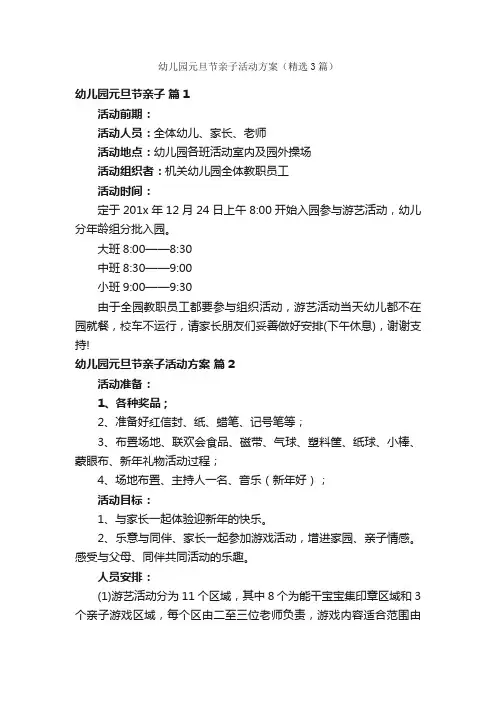 幼儿园元旦节亲子活动方案（精选3篇）

幼儿园元旦节亲子 篇1

活动前期：

活动人员：全体幼儿、家长、老师

活动地点：幼儿园各班活动室内及园外操场

活动组织者：机关幼儿园全体教职员工

活动时间：

定于201x年12月24日上午8:00开始入园参与游艺活动，幼儿分年龄组分批入园。

大班8:00——8:30

中班8:30——9:00

小班9:00——9:30

由于全园教职员工都要参与组织活动，游艺活动当天幼儿都不在园就餐，校车不运行，请家长朋友们妥善做好安排(下午休息)，谢谢支持!

幼儿园元旦节亲子活动方案 篇2

活动准备：

1、各种奖品；

2、准备好红信封、纸、蜡笔、记号笔等；

3、布置场地、联欢会食品、磁带、气球、塑料筐、纸球、小棒、蒙眼布、新年礼物活动过程；

4、场地布置、主持人一名、音乐（新年好）；

活动目标：

1、与家长一起体验迎新年的快乐。

2、乐意与同伴、家长一起参加游戏活动，增进家园、亲子情感。感受与父母、同伴共同活动的乐趣。

人员安排：

(1)游艺活动分为11个区域，其中8个为能干宝宝集印章区域和3个亲子游戏区域，每个区由二至三位老师负责，游戏内容适合范围由